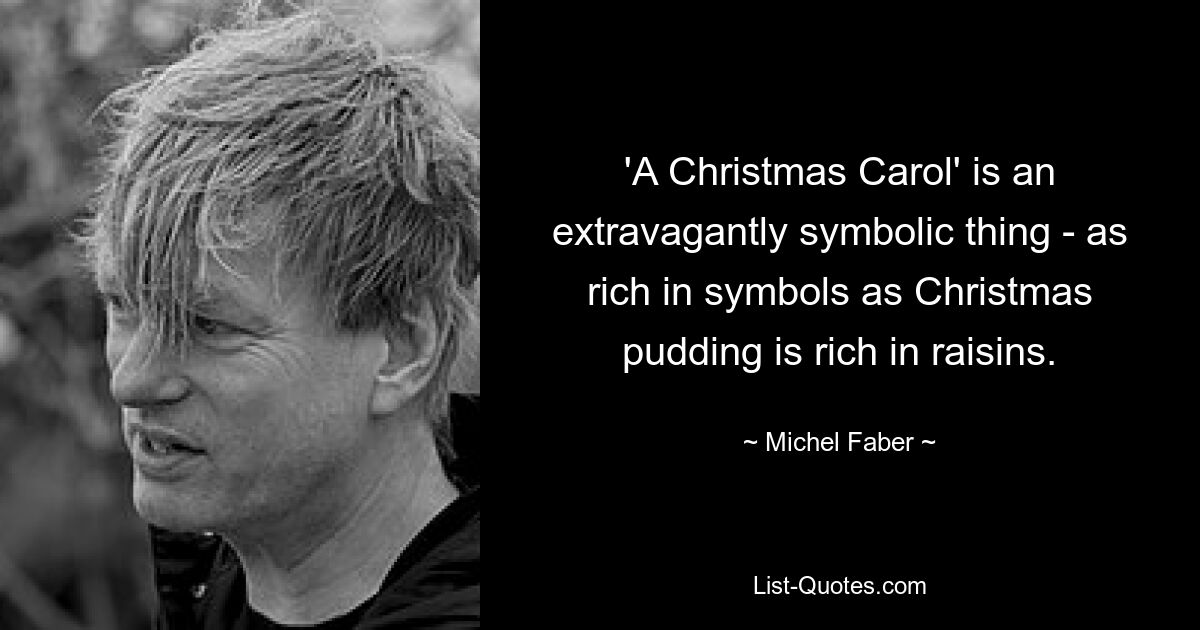 'A Christmas Carol' is an extravagantly symbolic thing - as rich in symbols as Christmas pudding is rich in raisins.

~ Michel Faber ~

List-Quotes.com